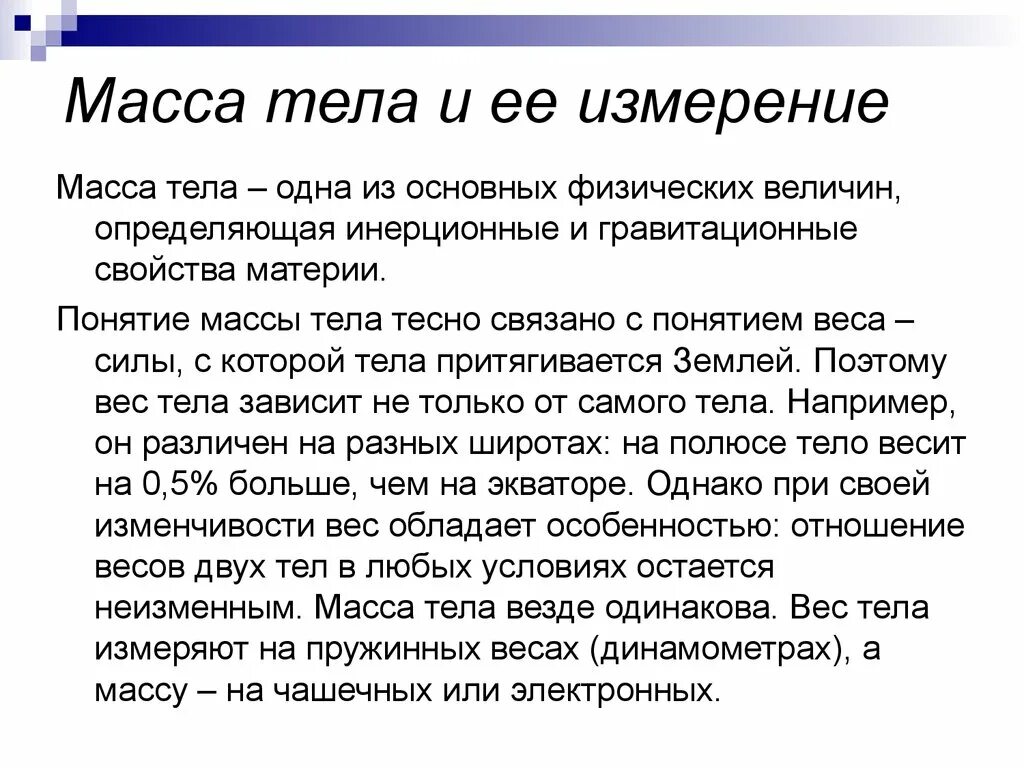 Масса тела и ее измерение

Масса тела – одна из основных физических величин, определяющая инерционные и гравитационные свойства материи.

Понятие массы тела тесно связано с понятием веса – силы, с которой тела притягивается Землей. Поэтому вес тела зависит не только от самого тела. Например, он различен на разных широтах: на полюсе тело весит на 0,5% больше, чем на экваторе. Однако при своей изменчивости вес обладает особенностью: отношение весов двух тел в любых условиях остается неизменным. Масса тела везде одинакова. Вес тела измеряют на пружинных весах (динамометрах), а массу – на чашечных или электронных.